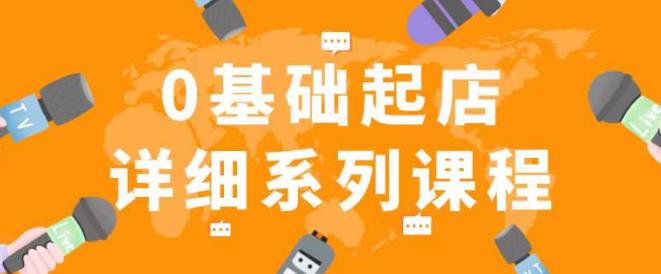 0基础起店
详细系列课程

TV
Live
Live
TV